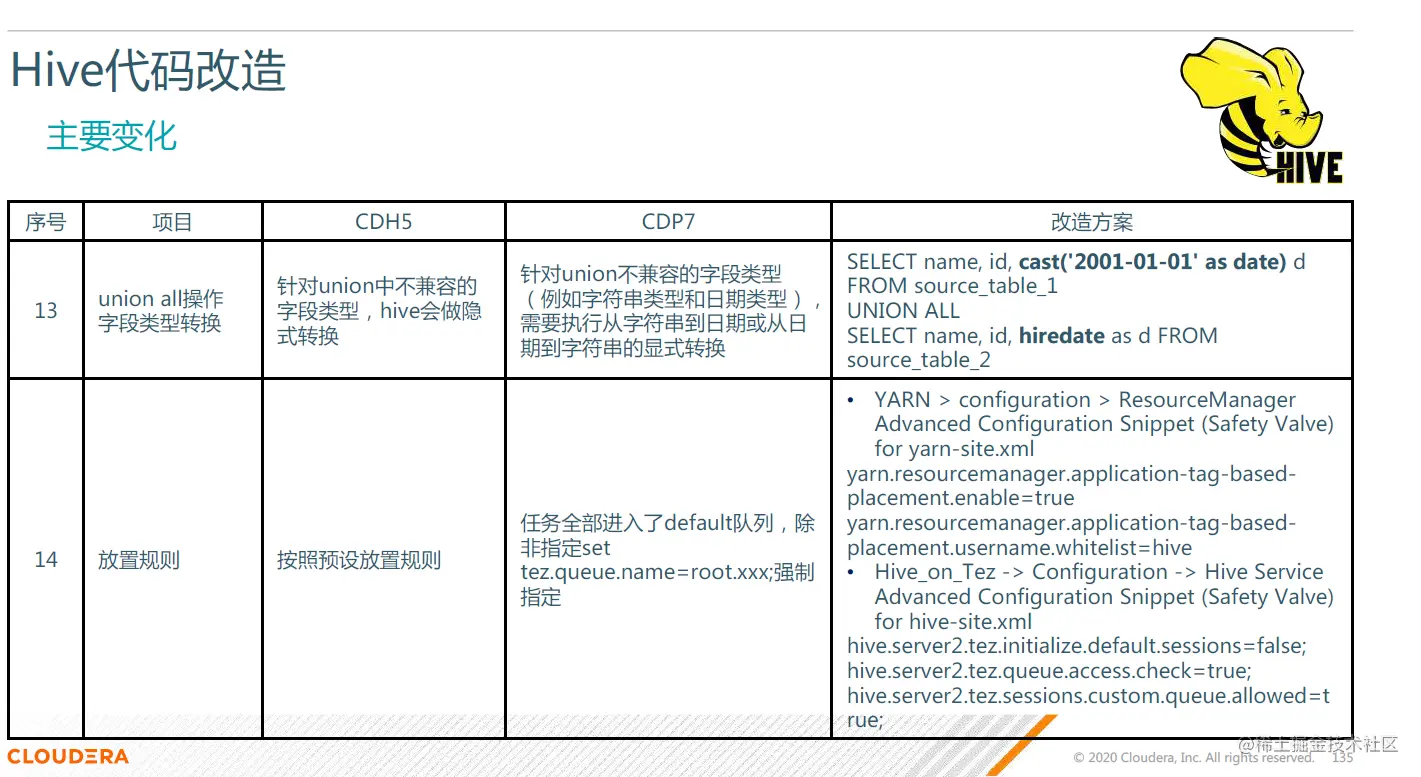 Hive代码改造

主要变化

HIVE

| 序号 | 项目 | CDH5 | CDP7 | 改造方案 |
|---|---|---|---|---|
| 13 | union all操作字段类型转换 | 针对union中不兼容的字段类型，hive会做隐式转换 | 针对union不兼容的字段类型（例如字符串类型和日期类型），需要执行从字符串到日期或从日期到字符串的显式转换 | SELECT name, id, cast('2001-01-01' as date) d FROM source_table_1 UNION ALL SELECT name, id, hiredate as d FROM source_table_2 |
| 14 | 放置规则 | 按照预设放置规则 | 任务全部进入了default队列，除非指定set tez.queue.name=root.xxx;强制指定 | • YARN > configuration > ResourceManager Advanced Configuration Snippet (Safety Valve) for yarn-site.xml yarn.resourcemanager.application-tag-based-placement.enable=true yarn.resourcemanager.application-tag-based-placement.username.whitelist=hive • Hive_on_Tez -> Configuration -> Hive Service Advanced Configuration Snippet (Safety Valve) for hive-site.xml hive.server2.tez.initialize.default.sessions=false; hive.server2.tez.queue.access.check=true; hive.server2.tez.sessions.custom.queue.allowed=true; |

CLOUDERA

© 2020 Cloudera, Inc. All rights reserved. 135

@稀土掘金技术社区